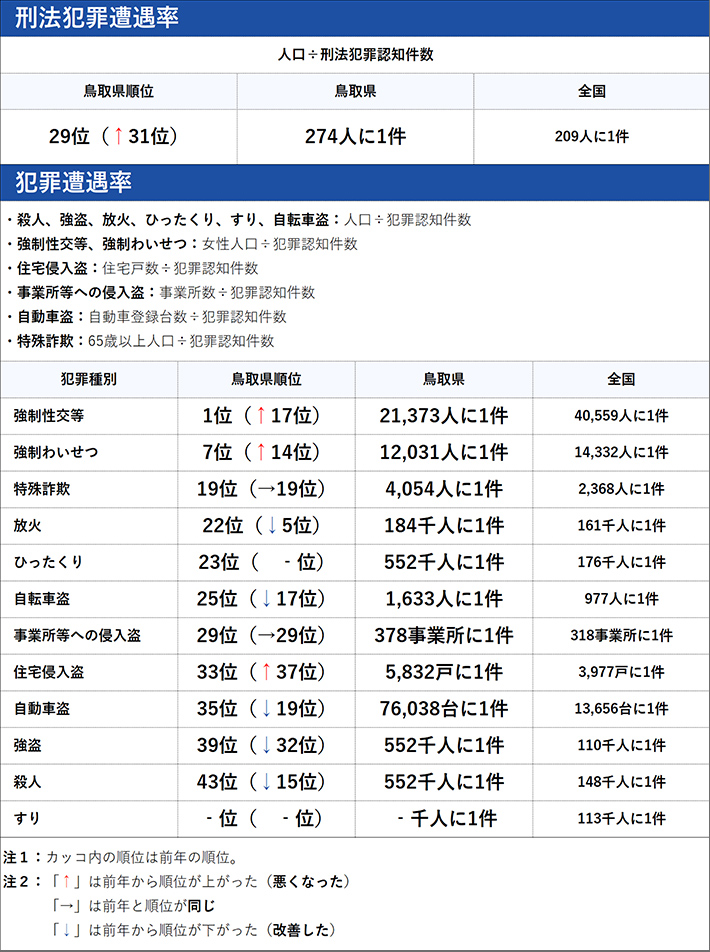 刑法犯罪遭遇率

人口÷刑法犯罪認知件数

| 鳥取県順位 | 鳥取県 | 全国 |
|---|---|---|
| 29位（↑31位） | 274人に1件 | 209人に1件 |

犯罪遭遇率

・殺人、強盗、放火、ひったくり、すり、自転車盗：人口÷犯罪認知件数
・強制性交等、強制わいせつ：女性人口÷犯罪認知件数
・住宅侵入盗：住宅戸数÷犯罪認知件数
・事業所等への侵入盗：事業所数÷犯罪認知件数
・自動車盗：自動車登録台数÷犯罪認知件数
・特殊詐欺：65歳以上人口÷犯罪認知件数

| 犯罪種別 | 鳥取県順位 | 鳥取県 | 全国 |
|---|---|---|---|
| 強制性交等 | 1位（↑17位） | 21,373人に1件 | 40,559人に1件 |
| 強制わいせつ | 7位（↑14位） | 12,031人に1件 | 14,332人に1件 |
| 特殊詐欺 | 19位（→19位） | 4,054人に1件 | 2,368人に1件 |
| 放火 | 22位（↓5位） | 184千人に1件 | 161千人に1件 |
| ひったくり | 23位（ - 位） | 552千人に1件 | 176千人に1件 |
| 自転車盗 | 25位（↓17位） | 1,633人に1件 | 977人に1件 |
| 事業所等への侵入盗 | 29位（→29位） | 378事業所に1件 | 318事業所に1件 |
| 住宅侵入盗 | 33位（↑37位） | 5,832戸に1件 | 3,977戸に1件 |
| 自動車盗 | 35位（↓19位） | 76,038台に1件 | 13,656台に1件 |
| 強盗 | 39位（↓32位） | 552千人に1件 | 110千人に1件 |
| 殺人 | 43位（↓15位） | 552千人に1件 | 148千人に1件 |
| すり | - 位（ - 位） | - 千人に1件 | 113千人に1件 |

注1：カッコ内の順位は前年の順位。
注2：「↑」は前年から順位が上がった（悪くなった）
「→」は前年と順位が同じ
「↓」は前年から順位が下がった（改善した）